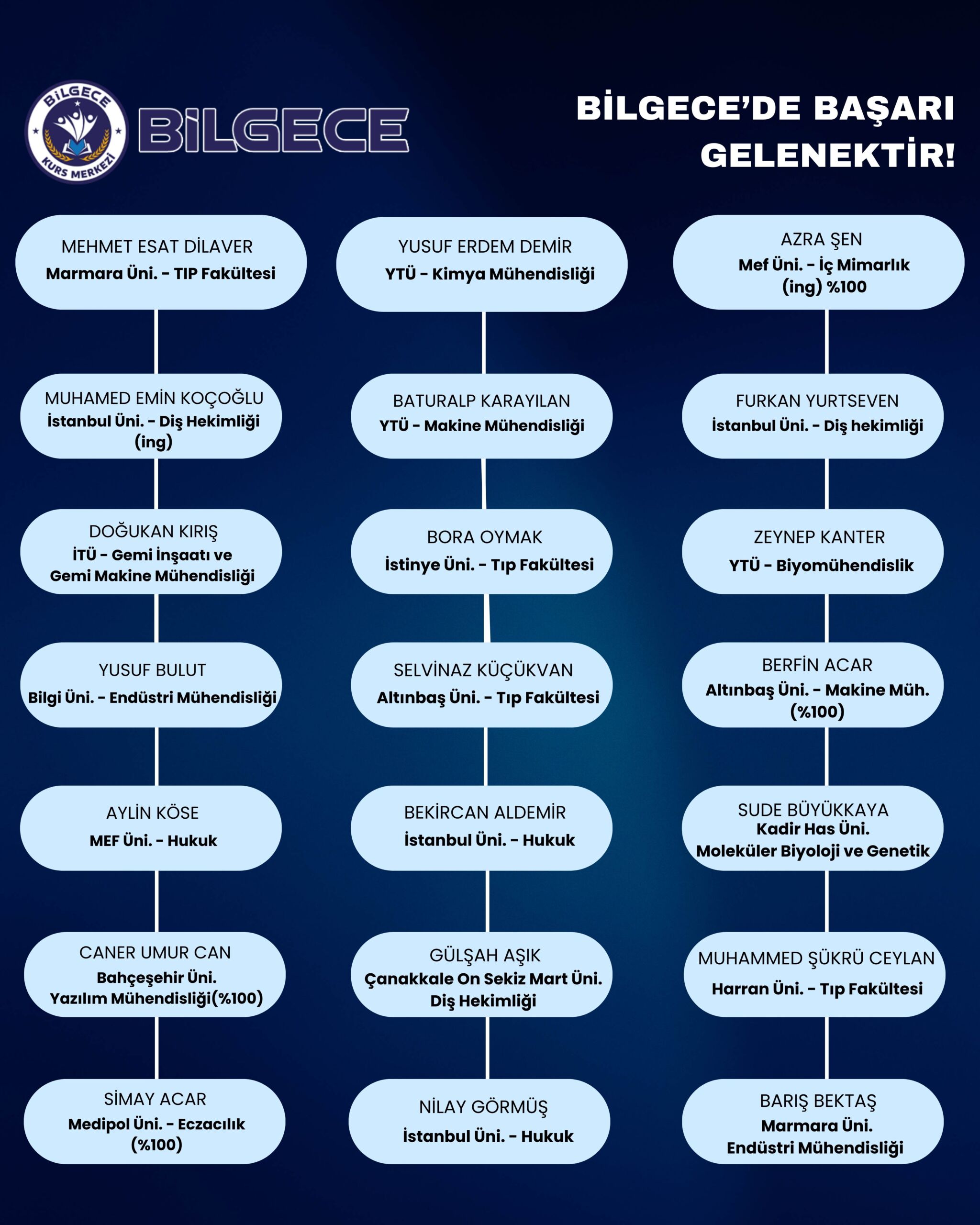 BİLGECE KURS MERKEZİ

BİLGECE

BİLGECE'DE BAŞARI GELENEKTİR!

MEHMET ESAT DİLAVER
Marmara Üni. - TIP Fakültesi

MUHAMED EMİN KOÇOĞLU
İstanbul Üni. - Diş Hekimliği (ing)

DOĞUKAN KIRIŞ
İTÜ - Gemi İnşaatı ve Gemi Makine Mühendisliği

YUSUF BULUT
Bilgi Üni. - Endüstri Mühendisliği

AYLİN KÖSE
MEF Üni. - Hukuk

CANER UMUR CAN
Bahçeşehir Üni. Yazılım Mühendisliği(%100)

SİMAY ACAR
Medipol Üni. - Eczacılık (%100)

YUSUF ERDEM DEMİR
YTÜ - Kimya Mühendisliği

BATURALP KARAYILAN
YTÜ - Makine Mühendisliği

BORA OYMAK
İstinye Üni. - Tıp Fakültesi

SELVİNAZ KÜÇÜKVAN
Altınbaş Üni. - Tıp Fakültesi

BEKİRCAN ALDEMİR
İstanbul Üni. - Hukuk

GÜLŞAH AŞIK
Çanakkale On Sekiz Mart Üni. Diş Hekimliği

NİLAY GÖRMÜŞ
İstanbul Üni. - Hukuk

AZRA ŞEN
Mef Üni. - İç Mimarlık (ing) %100

FURKAN YURTSEVEN
İstanbul Üni. - Diş hekimliği

ZEYNEP KANTER
YTÜ - Biyomühendislik

BERFİN ACAR
Altınbaş Üni. - Makine Müh. (%100)

SUDE BÜYÜKKAYA
Kadir Has Üni.
Moleküler Biyoloji ve Genetik

MUHAMMED ŞÜKRÜ CEYLAN
Harran Üni. - Tıp Fakültesi

BARIŞ BEKTAŞ
Marmara Üni.
Endüstri Mühendisliği